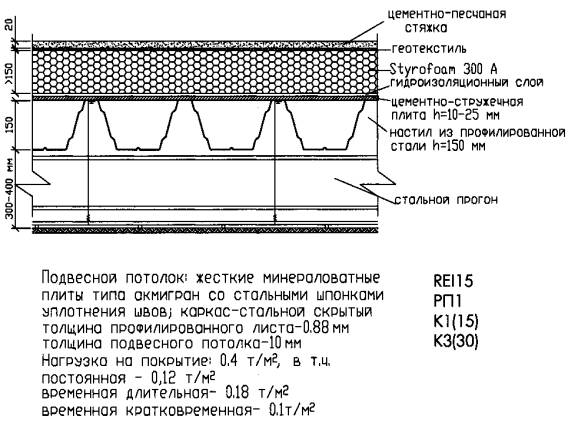 20

>150

150

300-400 мм

цементно-песчаная стяжка

геотекстиль

Styrofoam 300 A

гидроизоляционный слой

цементно-стружечная плита h=10-25 мм

настил из профилированной стали h=150 мм

стальной прогон

Подвесной потолок: жесткие минераловатные плиты типа акмигран со стальными шпонками уплотнения швов; каркас-стальной скрытый толщина профилированного листа-0.88 мм толщина подвесного потолка-10 мм Нагрузка на покрытие: 0.4 т/м², в т.ч. постоянная - 0,12 т/м² временная длительная- 0.18 т/м² временная кратковременная- 0.1т/м²

REI15
РП1
К1(15)
К3(30)